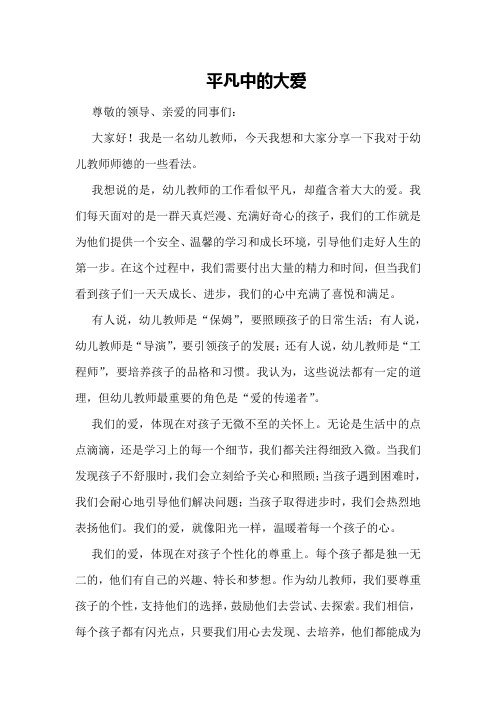 平凡中的大爱

尊敬的领导、亲爱的同事们：

大家好！我是一名幼儿教师，今天我想和大家分享一下我对于幼儿教师师德的一些看法。

我想说的是，幼儿教师的工作看似平凡，却蕴含着大大的爱。我们每天面对的是一群天真烂漫、充满好奇心的孩子，我们的工作就是为他们提供一个安全、温馨的学习和成长环境，引导他们走好人生的第一步。在这个过程中，我们需要付出大量的精力和时间，但当我们看到孩子们一天天成长、进步，我们的心中充满了喜悦和满足。

有人说，幼儿教师是“保姆”，要照顾孩子的日常生活；有人说，幼儿教师是“导演”，要引领孩子的发展；还有人说，幼儿教师是“工程师”，要培养孩子的品格和习惯。我认为，这些说法都有一定的道理，但幼儿教师最重要的角色是“爱的传递者”。

我们的爱，体现在对孩子无微不至的关怀上。无论是生活中的点点滴滴，还是学习上的每一个细节，我们都关注得细致入微。当我们发现孩子不舒服时，我们会立刻给予关心和照顾；当孩子遇到困难时，我们会耐心地引导他们解决问题；当孩子取得进步时，我们会热烈地表扬他们。我们的爱，就像阳光一样，温暖着每一个孩子的心。

我们的爱，体现在对孩子个性化的尊重上。每个孩子都是独一无二的，他们有自己的兴趣、特长和梦想。作为幼儿教师，我们要尊重孩子的个性，支持他们的选择，鼓励他们去尝试、去探索。我们相信，每个孩子都有闪光点，只要我们用心去发现、去培养，他们都能成为